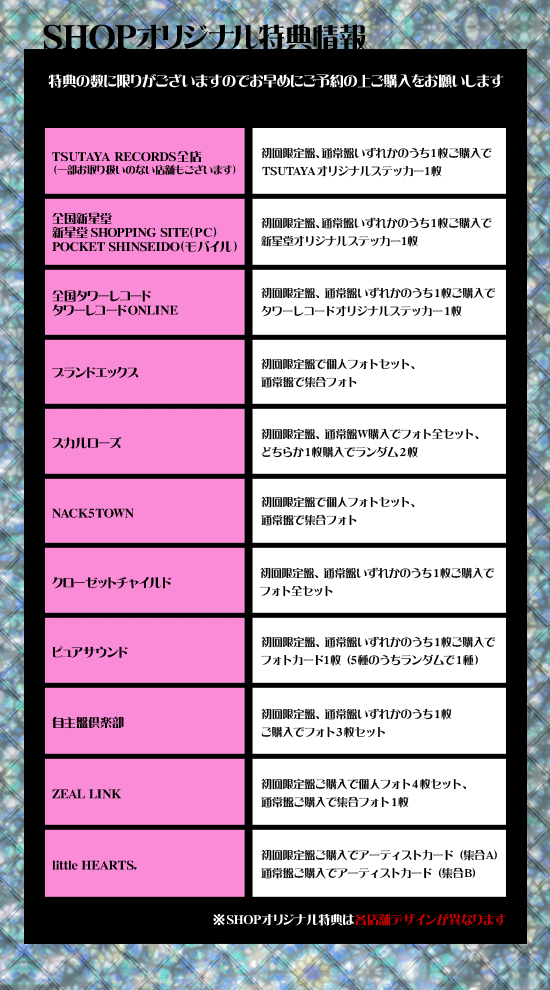 SHOPオリジナル特典情報

特典の数に限りがございますのでお早めにご予約の上ご購入をお願いします

| | |
|---|---|
| TSUTAYA RECORDS全店 (一部お取り扱いのない店舗もございます) | 初回限定盤、通常盤いずれかのうち1枚ご購入で TSUTAYAオリジナルステッカー1枚 |
| 全国新星堂 新星堂 SHOPPING SITE(PC) POCKET SHINSEIDO(モバイル) | 初回限定盤、通常盤いずれかのうち1枚ご購入で 新星堂オリジナルステッカー1枚 |
| 全国タワーレコード タワーレコードONLINE | 初回限定盤、通常盤いずれかのうち1枚ご購入で タワーレコードオリジナルステッカー1枚 |
| ブランドエックス | 初回限定盤で個人フォトセット、 通常盤で集合フォト |
| スカルローズ | 初回限定盤、通常盤W購入でフォト全セット、 どちらか1枚購入でランダム2枚 |
| NACK5TOWN | 初回限定盤で個人フォトセット、 通常盤で集合フォト |
| クローゼットチャイルド | 初回限定盤、通常盤いずれかのうち1枚ご購入で フォト全セット |
| ピュアサウンド | 初回限定盤、通常盤いずれかのうち1枚ご購入で フォトカード1枚(5種のうちランダムで1種) |
| 自主盤倶楽部 | 初回限定盤、通常盤いずれかのうち1枚 ご購入でフォト3枚セット |
| ZEAL LINK | 初回限定盤ご購入で個人フォト4枚セット、 通常盤ご購入で集合フォト1枚 |
| little HEARTS. | 初回限定盤ご購入でアーティストカード(集合A) 通常盤ご購入でアーティストカード(集合B) |

※SHOPオリジナル特典は各店舗デザインが異なります